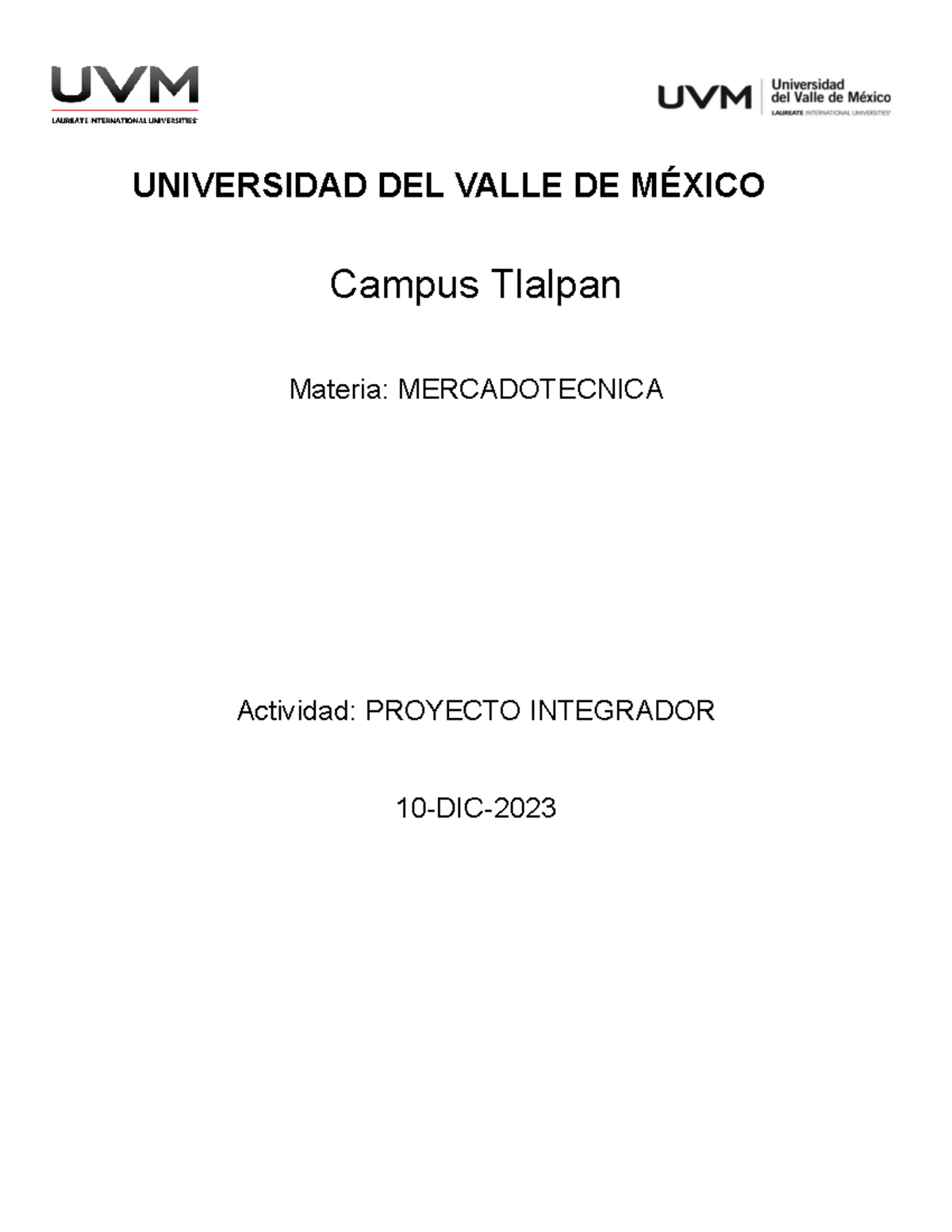 UVM
LAUREATE INTERNATIONAL UNIVERSITIES

UVM Universidad del Valle de México
LAUREATE INTERNATIONAL UNIVERSITIES

UNIVERSIDAD DEL VALLE DE MÉXICO

Campus Tlalpan

Materia: MERCADOTECNICA

Actividad: PROYECTO INTEGRADOR

10-DIC-2023